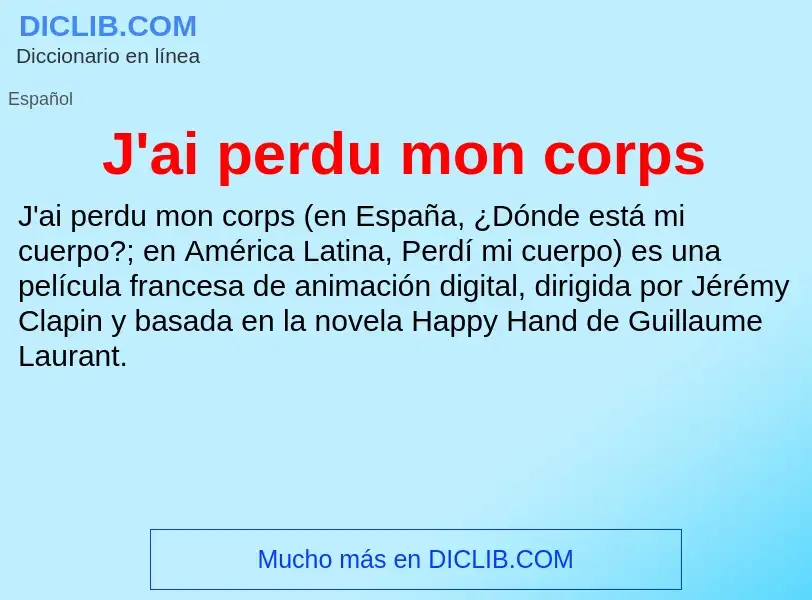 DICLIB.COM
Diccionario en línea

Español

J'ai perdu mon corps

J'ai perdu mon corps (en España, ¿Dónde está mi cuerpo?; en América Latina, Perdí mi cuerpo) es una película francesa de animación digital, dirigida por Jérémy Clapin y basada en la novela Happy Hand de Guillaume Laurant.

Mucho más en DICLIB.COM